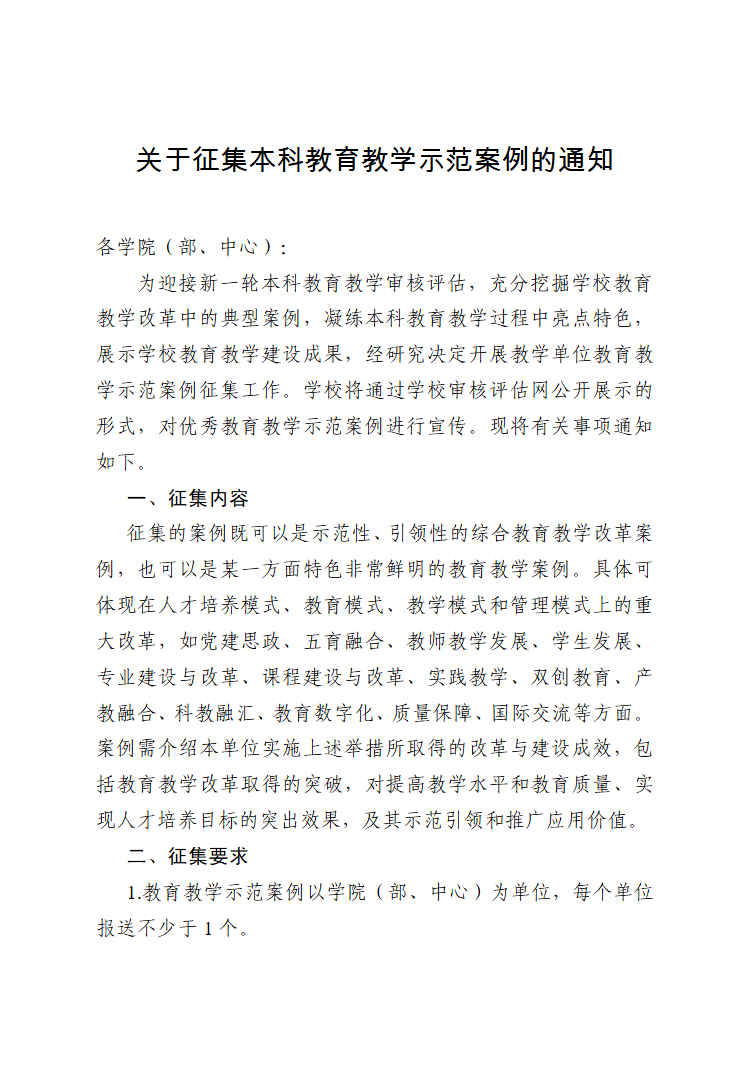 关于征集本科教育教学示范案例的通知

各学院（部、中心）：

为迎接新一轮本科教育教学审核评估，充分挖掘学校教育教学改革中的典型案例，凝练本科教育教学过程中亮点特色，展示学校教育教学建设成果，经研究决定开展教学单位教育教学示范案例征集工作。学校将通过学校审核评估网公开展示的形式，对优秀教育教学示范案例进行宣传。现将有关事项通知如下。

一、征集内容

征集的案例既可以是示范性、引领性的综合教育教学改革案例，也可以是某一方面特色非常鲜明的教育教学案例。具体可体现在人才培养模式、教育模式、教学模式和管理模式上的重大改革，如党建思政、五育融合、教师教学发展、学生发展、专业建设与改革、课程建设与改革、实践教学、双创教育、产教融合、科教融汇、教育数字化、质量保障、国际交流等方面。案例需介绍本单位实施上述举措所取得的改革与建设成效，包括教育教学改革取得的突破，对提高教学水平和教育质量、实现人才培养目标的突出效果，及其示范引领和推广应用价值。

二、征集要求

1.教育教学示范案例以学院（部、中心）为单位，每个单位报送不少于 1 个。